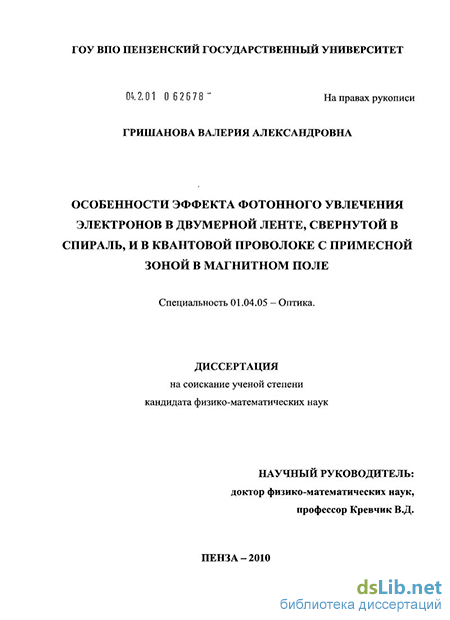 ГОУ ВПО ПЕНЗЕНСКИЙ ГОСУДАРСТВЕННЫЙ УНИВЕРСИТЕТ

04.2.01 0 62678 -

На правах рукописи

ГРИШАНОВА ВАЛЕРИЯ АЛЕКСАНДРОВНА

ОСОБЕННОСТИ ЭФФЕКТА ФОТОННОГО УВЛЕЧЕНИЯ ЭЛЕКТРОНОВ В ДВУМЕРНОЙ ЛЕНТЕ, СВЕРНУТОЙ В СПИРАЛЬ, И В КВАНТОВОЙ ПРОВОЛОКЕ С ПРИМЕСНОЙ ЗОНОЙ В МАГНИТНОМ ПОЛЕ

Специальность 01.04.05 – Оптика.

ДИССЕРТАЦИЯ
на соискание ученой степени
кандидата физико-математических наук

НАУЧНЫЙ РУКОВОДИТЕЛЬ:
доктор физико-математических наук,
профессор Кревчик В.Д.

ПЕНЗА – 2010

dsLib.net
библиотека диссертаций